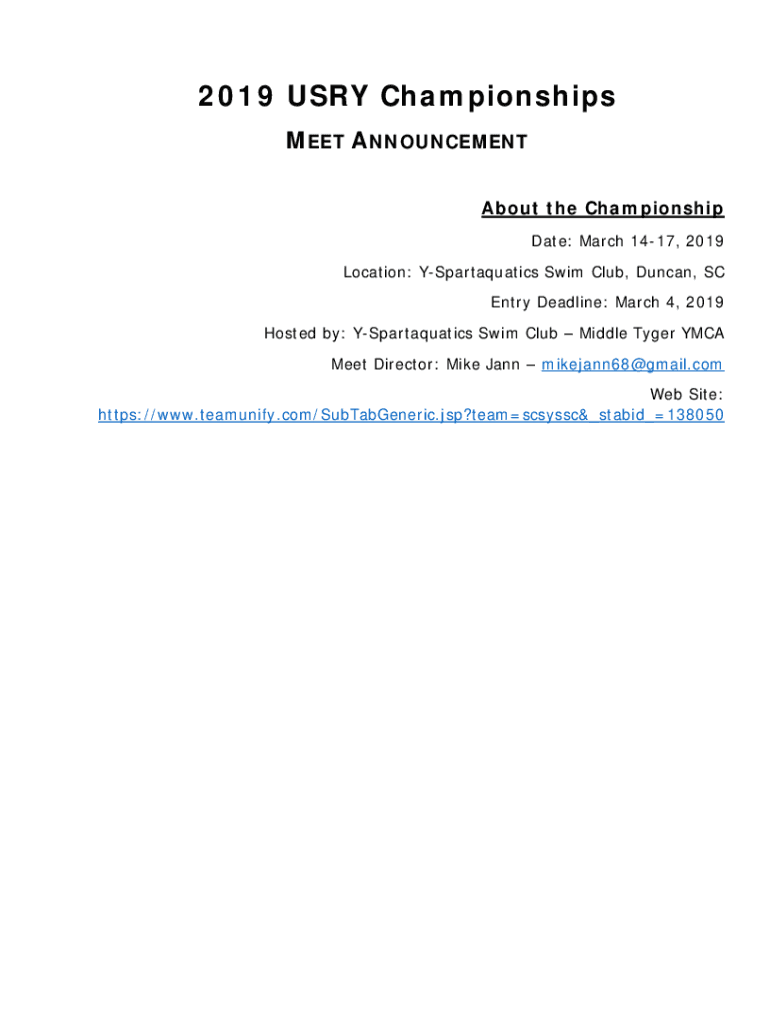 2019 USRY Championships

MEET ANNOUNCEMENT

About the Championship

Date: March 14-17, 2019

Location: Y-Spartaquatics Swim Club, Duncan, SC

Entry Deadline: March 4, 2019

Hosted by: Y-Spartaquatics Swim Club – Middle Tyger YMCA

Meet Director: Mike Jann – mikejann68@gmail.com

Web Site:
https://www.teamunify.com/SubTabGeneric.jsp?team=scsyssc&_stabid_=138050